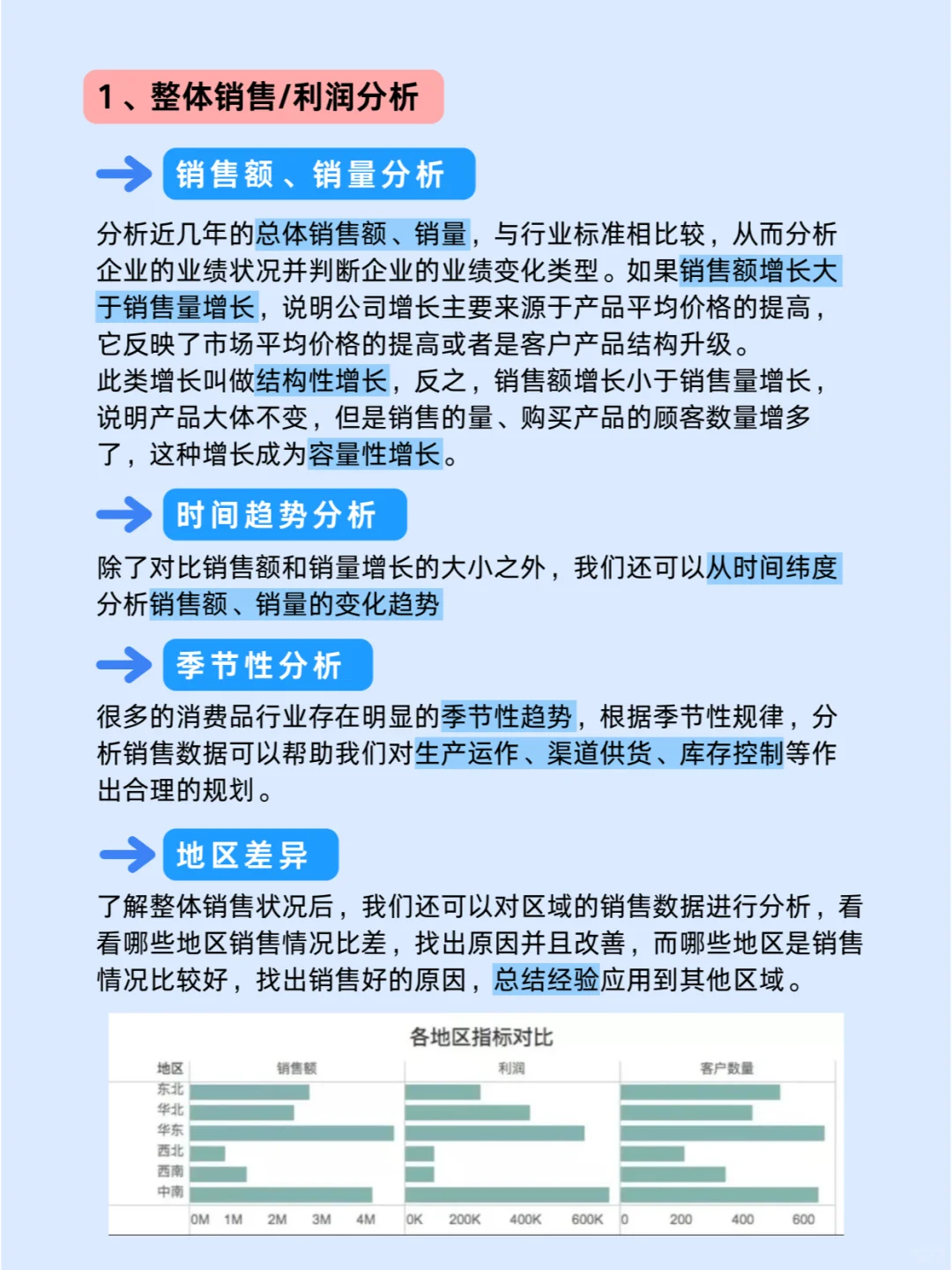 1、整体销售/利润分析

销售额、销量分析

分析近几年的总体销售额、销量，与行业标准相比较，从而分析企业的业绩状况并判断企业的业绩变化类型。如果销售额增长大于销售量增长，说明公司增长主要来源于产品平均价格的提高，它反映了市场平均价格的提高或者是客户产品结构升级。
此类增长叫做结构性增长，反之，销售额增长小于销售量增长，说明产品大体不变，但是销售的量、购买产品的顾客数量增多了，这种增长成为容量性增长。

时间趋势分析

除了对比销售额和销量增长的大小之外，我们还可以从时间纬度分析销售额、销量的变化趋势

季节性分析

很多的消费品行业存在明显的季节性趋势，根据季节性规律，分析销售数据可以帮助我们对生产运作、渠道供货、库存控制等作出合理的规划。

地区差异

了解整体销售状况后，我们还可以对区域的销售数据进行分析，看看哪些地区销售情况比差，找出原因并且改善，而哪些地区是销售情况比较好，找出销售好的原因，总结经验应用到其他区域。

各地区指标对比

地区 销售额 利润 客户数量
东北
华北
华东
西北
西南
中南
0M 1M 2M 3M 4M 0K 200K 400K 600K 0 200 400 600